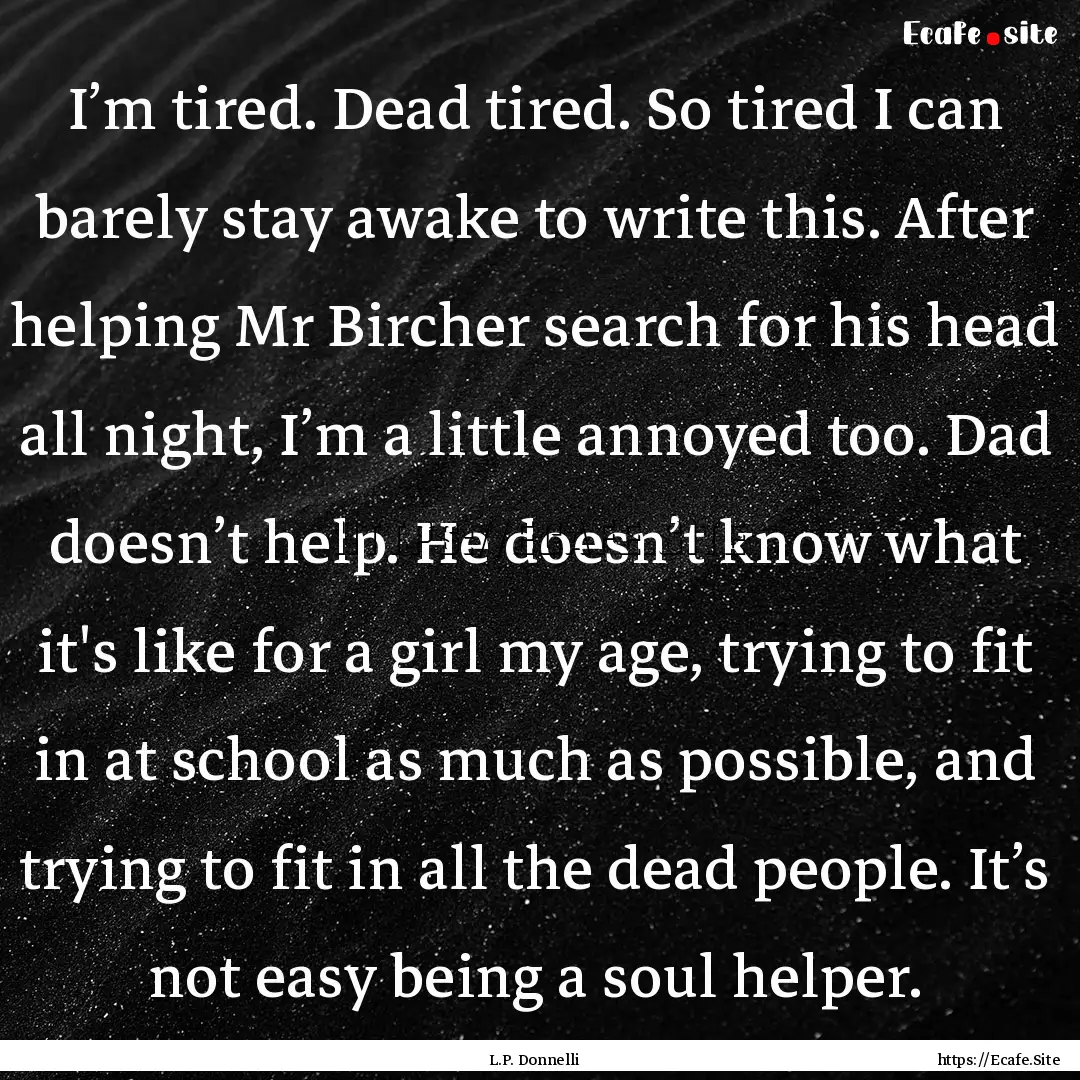 Ecafe.site

I’m tired. Dead tired. So tired I can barely stay awake to write this. After helping Mr Bircher search for his head all night, I’m a little annoyed too. Dad doesn’t help. He doesn’t know what it's like for a girl my age, trying to fit in at school as much as possible, and trying to fit in all the dead people. It’s not easy being a soul helper.

L.P. Donnelli

https://Ecafe.Site